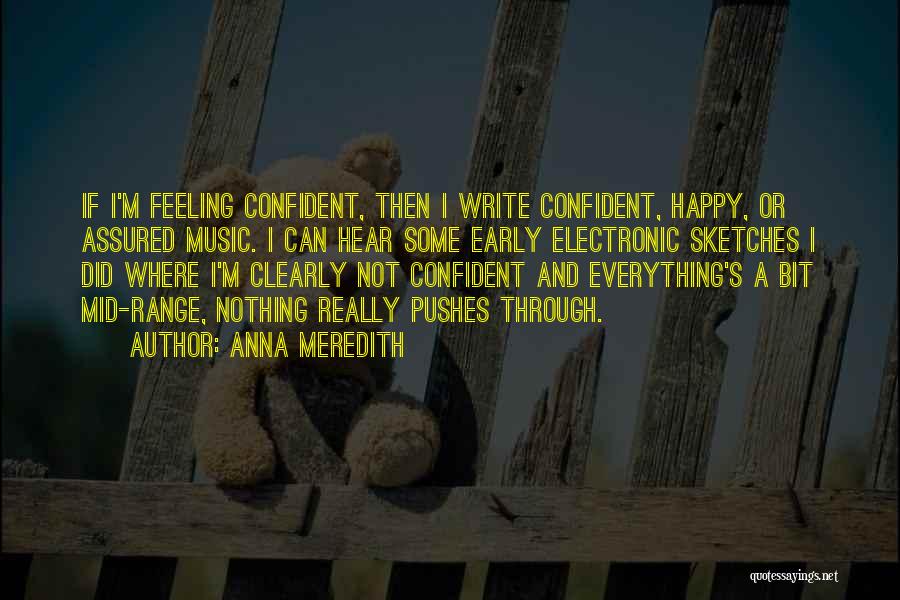 IF I'M FEELING CONFIDENT, THEN I WRITE CONFIDENT, HAPPY, OR ASSURED MUSIC. I CAN HEAR SOME EARLY ELECTRONIC SKETCHES I DID WHERE I'M CLEARLY NOT CONFIDENT AND EVERYTHING'S A BIT MID-RANGE, NOTHING REALLY PUSHES THROUGH.

AUTHOR: ANNA MEREDITH

quotessayings.net